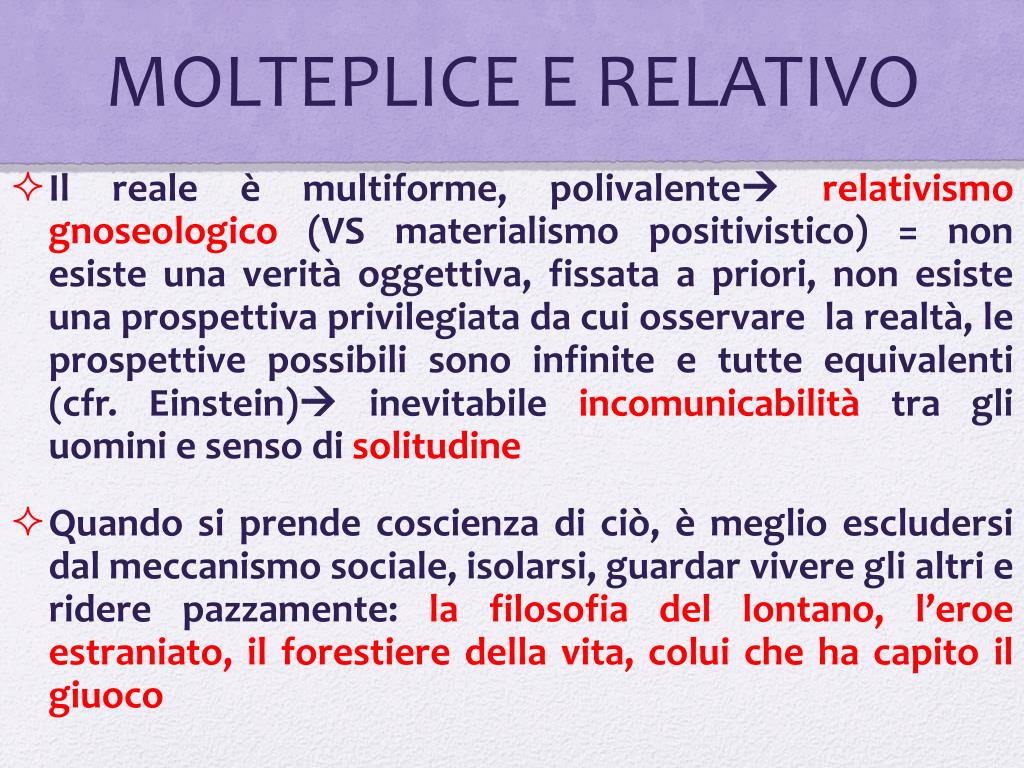 MOLTEPLICE E RELATIVO

✧ Il reale è multiforme, polivalente→ relativismo gnoseologico (VS materialismo positivistico) = non esiste una verità oggettiva, fissata a priori, non esiste una prospettiva privilegiata da cui osservare la realtà, le prospettive possibili sono infinite e tutte equivalenti (cfr. Einstein)→ inevitabile incomunicabilità tra gli uomini e senso di solitudine

✧ Quando si prende coscienza di ciò, è meglio escludersi dal meccanismo sociale, isolarsi, guardar vivere gli altri e ridere pazzamente: la filosofia del lontano, l'eroe estraniato, il forestiere della vita, colui che ha capito il giuoco